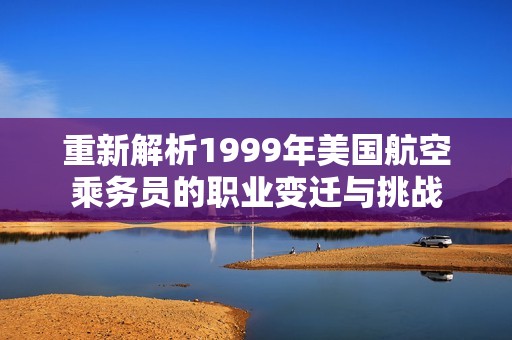 重新解析1999年美国航空乘务员的职业变迁与挑战